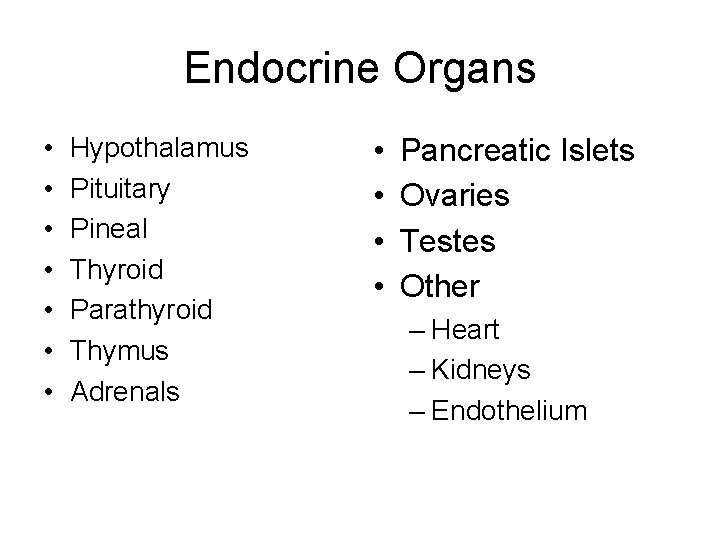 Endocrine Organs

• Hypothalamus
• Pituitary
• Pineal
• Thyroid
• Parathyroid
• Thymus
• Adrenals

• Pancreatic Islets
• Ovaries
• Testes
• Other
– Heart
– Kidneys
– Endothelium